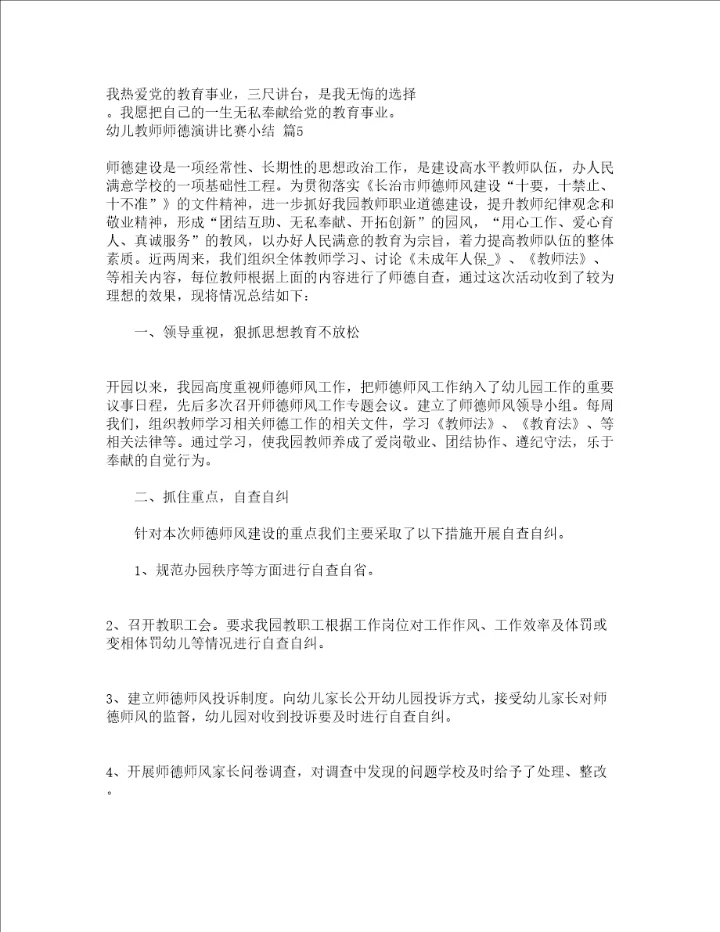 我热爱党的教育事业，三尺讲台，是我无悔的选择。我愿把自己的一生无私奉献给党的教育事业。
幼儿教师师德演讲比赛小结 篇5

师德建设是一项经常性、长期性的思想政治工作，是建设高水平教师队伍，办人民满意学校的一项基础性工程。为贯彻落实《长治市师德师风建设“十要，十禁止、十不准”》的文件精神，进一步抓好我园教师职业道德建设，提升教师纪律观念和敬业精神，形成“团结互助、无私奉献、开拓创新”的园风，“用心工作、爱心育人、真诚服务”的教风，以办好人民满意的教育为宗旨，着力提高教师队伍的整体素质。近两周来，我们组织全体教师学习、讨论《未成年人保_》、《教师法》、等相关内容，每位教师根据上面的内容进行了师德自查，通过这次活动收到了较为理想的效果，现将情况总结如下：

一、领导重视，狠抓思想教育不放松

开园以来，我园高度重视师德师风工作，把师德师风工作纳入了幼儿园工作的重要议事日程，先后多次召开师德师风工作专题会议。建立了师德师风领导小组。每周我们，组织教师学习相关师德工作的相关文件，学习《教师法》、《教育法》、等相关法律等。通过学习，使我园教师养成了爱岗敬业、团结协作、遵纪守法，乐于奉献的自觉行为。

二、抓住重点，自查自纠

针对本次师德师风建设的重点我们主要采取了以下措施开展自查自纠。

1、规范办园秩序等方面进行自查自省。

2、召开教职工会。要求我园教职工根据工作岗位对工作作风、工作效率及体罚或变相体罚幼儿等情况进行自查自纠。

3、建立师德师风投诉制度。向幼儿家长公开幼儿园投诉方式，接受幼儿家长对师德师风的监督，幼儿园对收到投诉要及时进行自查自纠。

4、开展师德师风家长问卷调查，对调查中发现的问题学校及时给予了处理、整改。